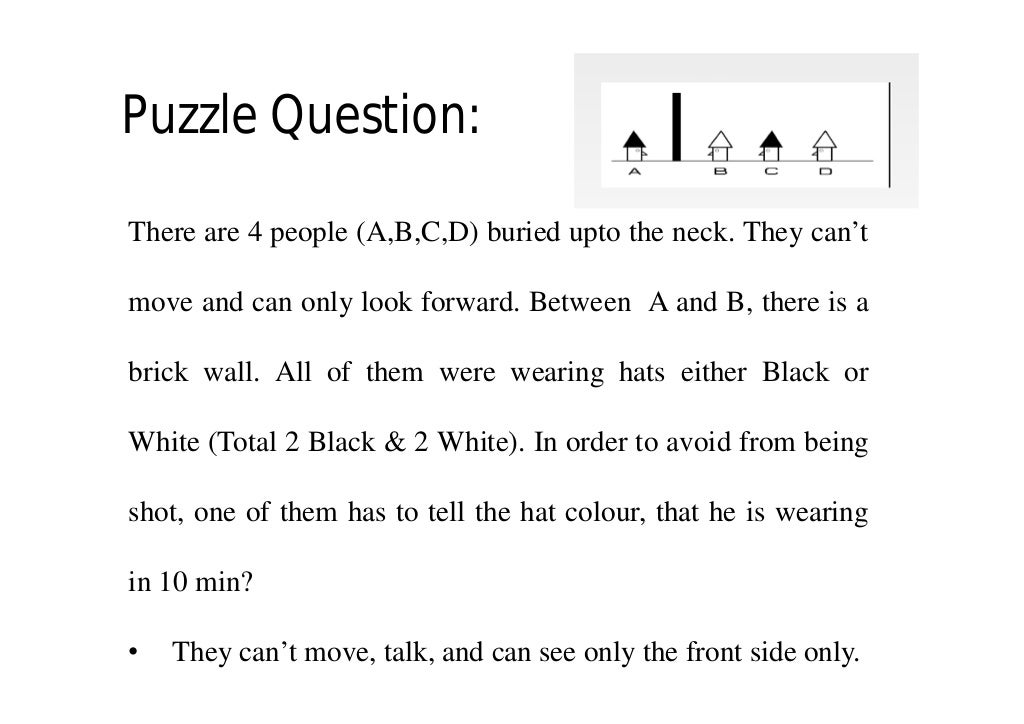 Puzzle Question:

A B C D

There are 4 people (A,B,C,D) buried upto the neck. They can't move and can only look forward. Between A and B, there is a brick wall. All of them were wearing hats either Black or White (Total 2 Black & 2 White). In order to avoid from being shot, one of them has to tell the hat colour, that he is wearing in 10 min?

• They can't move, talk, and can see only the front side only.